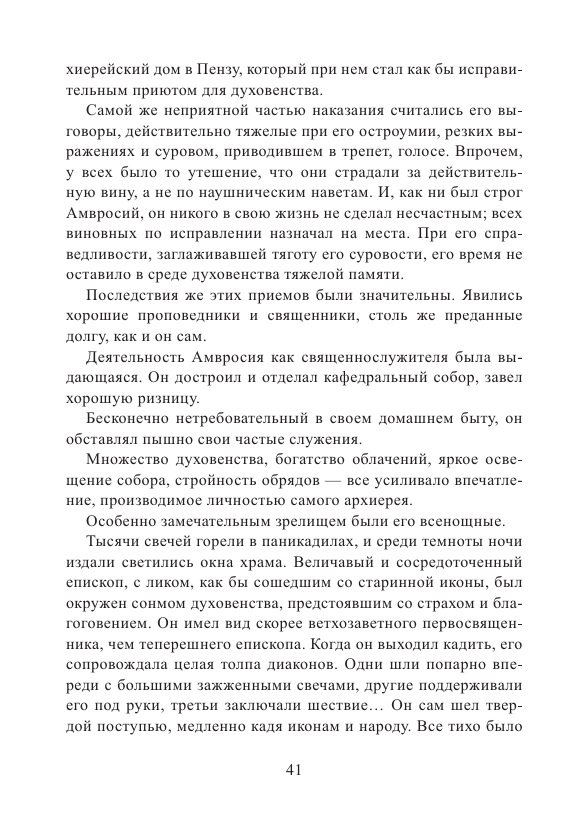 хиерейский дом в Пензу, который при нем стал как бы исправительным приютом для духовенства.

Самой же неприятной частью наказания считались его выговоры, действительно тяжелые при его остроумии, резких выражениях и суровом, приводившем в трепет, голосе. Впрочем, у всех было то утешение, что они страдали за действительную вину, а не по наушническим наветам. И, как ни был строг Амвросий, он никого в свою жизнь не сделал несчастным; всех виновных по исправлении назначал на места. При его справедливости, заглаживавшей тяготу его суровости, его время не оставило в среде духовенства тяжелой памяти.

Последствия же этих приемов были значительны. Явились хорошие проповедники и священники, столь же преданные долгу, как и он сам.

Деятельность Амвросия как священнослужителя была выдающаяся. Он достроил и отделал кафедральный собор, завел хорошую ризницу.

Бесконечно нетребовательный в своем домашнем быту, он обставлял пышно свои частые служения.

Множество духовенства, богатство облачений, яркое освещение собора, стройность обрядов — все усиливало впечатление, производимое личностью самого архиерея.

Особенно замечательным зрелищем были его всенощные.

Тысячи свечей горели в паникадилах, и среди темноты ночи издали светились окна храма. Величавый и сосредоточенный епископ, с ликом, как бы сошедшим со старинной иконы, был окружен сонмом духовенства, предстоявшим со страхом и благоговением. Он имел вид скорее ветхозаветного первосвященника, чем теперешнего епископа. Когда он выходил кадить, его сопровождала целая толпа диаконов. Одни шли попарно впереди с большими зажженными свечами, другие поддерживали его под руки, третьи заключали шествие… Он сам шел твердой поступью, медленно кадя иконам и народу. Все тихо было

41